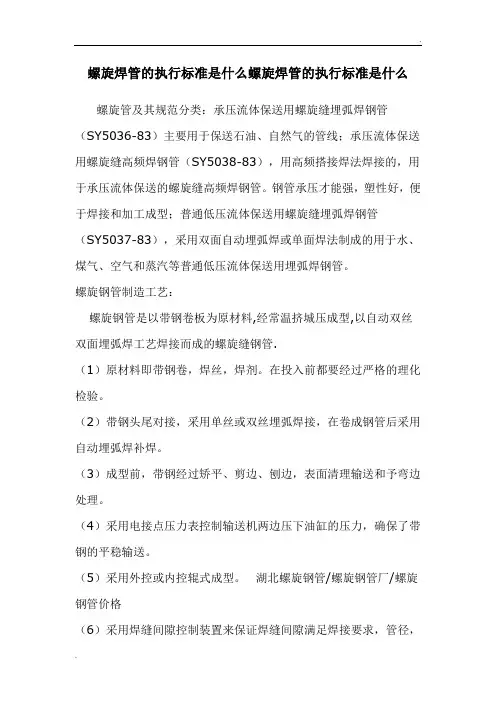 螺旋焊管的执行标准是什么螺旋焊管的执行标准是什么

螺旋管及其规范分类：承压流体保送用螺旋缝埋弧焊钢管（SY5036-83）主要用于保送石油、自然气的管线；承压流体保送用螺旋缝高频焊钢管（SY5038-83），用高频搭接焊法焊接的，用于承压流体保送的螺旋缝高频焊钢管。钢管承压才能强，塑性好，便于焊接和加工成型；普通低压流体保送用螺旋缝埋弧焊钢管（SY5037-83），采用双面自动埋弧焊或单面焊法制成的用于水、煤气、空气和蒸汽等普通低压流体保送用埋弧焊钢管。

螺旋钢管制造工艺：

螺旋钢管是以带钢卷板为原材料,经常温挤城压成型,以自动双丝双面埋弧焊工艺焊接而成的螺旋缝钢管.

（1）原材料即带钢卷，焊丝，焊剂。在投入前都要经过严格的理化检验。

（2）带钢头尾对接，采用单丝或双丝埋弧焊接，在卷成钢管后采用自动埋弧焊补焊。

（3）成型前，带钢经过矫平、剪边、刨边，表面清理输送和予弯边处理。

（4）采用电接点压力表控制输送机两边压下油缸的压力，确保了带钢的平稳输送。

（5）采用外控或内控辊式成型。　湖北螺旋钢管/螺旋钢管厂/螺旋钢管价格

（6）采用焊缝间隙控制装置来保证焊缝间隙满足焊接要求，管径，